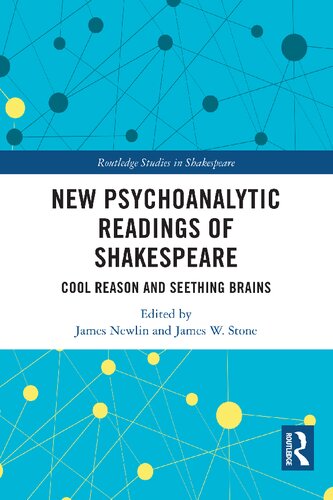 Routledge Studies in Shakespeare

NEW PSYCHOANALYTIC READINGS OF SHAKESPEARE

COOL REASON AND SEETHING BRAINS

Edited by
James Newlin and James W. Stone

ROUTLEDGE